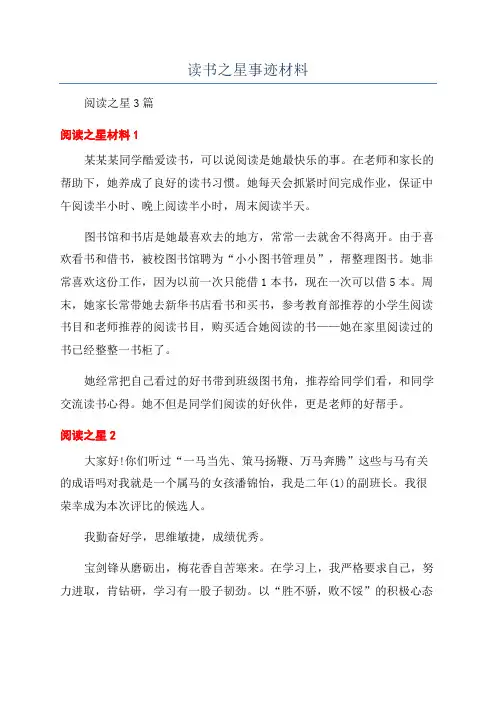 读书之星事迹材料

阅读之星3篇

阅读之星材料1

某某某同学酷爱读书，可以说阅读是她最快乐的事。在老师和家长的帮助下，她养成了良好的读书习惯。她每天会抓紧时间完成作业，保证中午阅读半小时、晚上阅读半小时，周末阅读半天。

图书馆和书店是她最喜欢去的地方，常常一去就舍不得离开。由于喜欢看书和借书，被校图书馆聘为“小小图书管理员”，帮整理图书。她非常喜欢这份工作，因为以前一次只能借1本书，现在一次可以借5本。周末，她家长常带她去新华书店看书和买书，参考教育部推荐的小学生阅读书目和老师推荐的阅读书目，购买适合她阅读的书——她在家里阅读过的书已经整整一书柜了。

她经常把自己看过的好书带到班级图书角，推荐给同学们看，和同学交流读书心得。她不但是同学们阅读的好伙伴，更是老师的好帮手。

阅读之星2

大家好!你们听过“一马当先、策马扬鞭、万马奔腾”这些与马有关的成语吗对我就是一个属马的女孩潘锦怡，我是二年(1)的副班长。我很荣幸成为本次评比的候选人。

我勤奋好学，思维敏捷，成绩优秀。

宝剑锋从磨砺出，梅花香自苦寒来。在学习上，我严格要求自己，努力进取，肯钻研，学习有一股子韧劲。以“胜不骄，败不馁”的积极心态